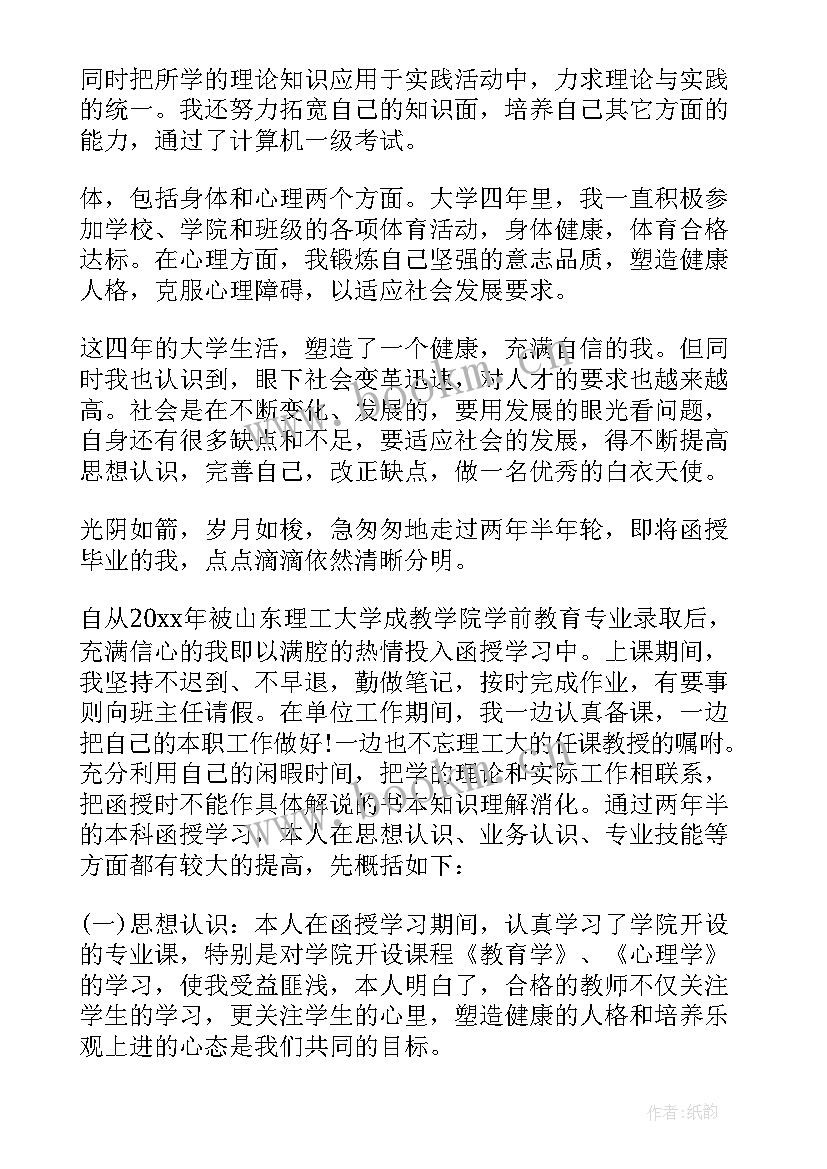 同时把所学的理论知识应用于实践活动中，力求理论与实践的统一。我还努力拓宽自己的知识面，培养自己其它方面的能力，通过了计算机一级考试。

体，包括身体和心理两个方面。大学四年里，我一直积极参加学校、学院和班级的各项体育活动，身体健康，体育合格达标。在心理方面，我锻炼自己坚强的意志品质，塑造健康人格，克服心理障碍，以适应社会发展要求。

这四年的大学生活，塑造了一个健康，充满自信的我。但同时我也认识到，眼下社会变革迅速，对人才的要求也越来越高。社会是在不断变化、发展的，要用发展的眼光看问题，自身还有很多缺点和不足，要适应社会的发展，得不断提高思想认识，完善自己，改正缺点，做一名优秀的白衣天使。

光阴如箭，岁月如梭，急匆匆地走过两年半年轮，即将函授毕业的我，点点滴滴依然清晰分明。

自从20xx年被山东理工大学成教学院学前教育专业录取后，充满信心的我即以满腔的热情投入函授学习中。上课期间，我坚持不迟到、不早退，勤做笔记，按时完成作业，有要事则向班主任请假。在单位工作期间，我一边认真备课，一边把自己的本职工作做好!一边也不忘理工大的任课教授的嘱咐。充分利用自己的闲暇时间，把学的理论和实际工作相联系，把函授时不能作具体解说的书本知识理解消化。通过两年半的本科函授学习，本人在思想认识、业务认识、专业技能等方面都有较大的提高，先概括如下：

(一)思想认识：本人在函授学习期间，认真学习了学院开设的专业课，特别是对学院开设课程《教育学》、《心理学》的学习，使我受益匪浅，本人明白了，合格的教师不仅关注学生的学习，更关注学生的心里，塑造健康的人格和培养乐观上进的心态是我们共同的目标。

作者:纸韵